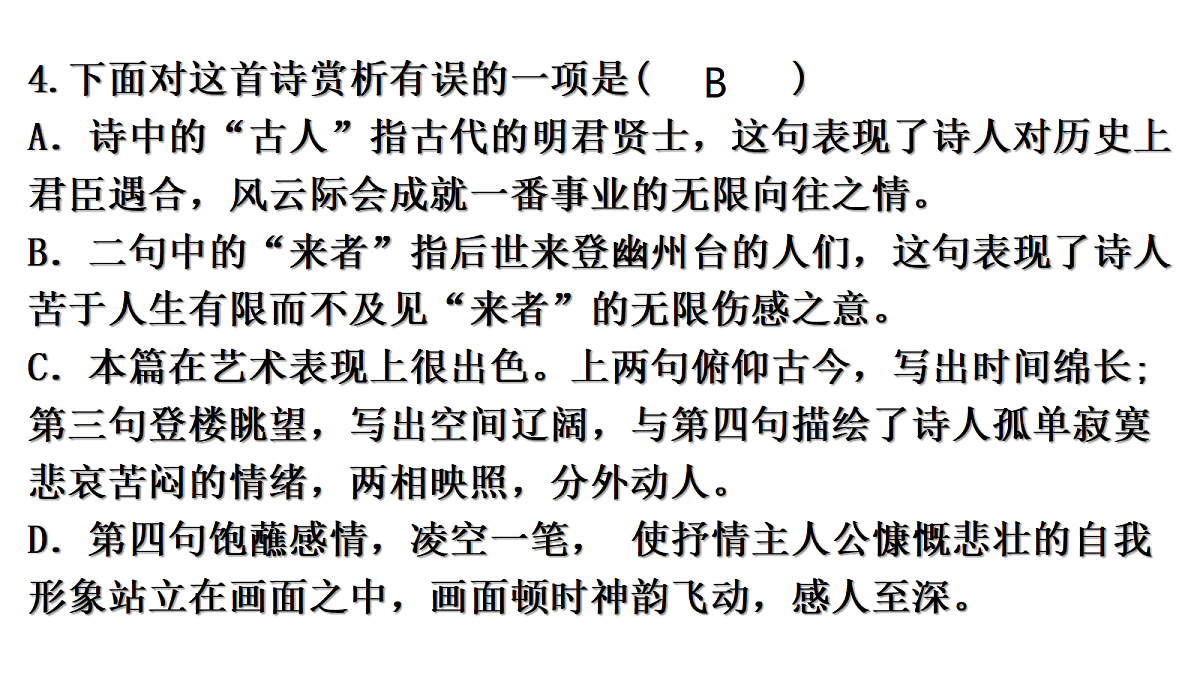 4.下面对这首诗赏析有误的一项是（ B ）
A．诗中的“古人”指古代的明君贤士，这句表现了诗人对历史上君臣遇合，风云际会成就一番事业的无限向往之情。
B．二句中的“来者”指后世来登幽州台的人们，这句表现了诗人苦于人生有限而不及见“来者”的无限伤感之意。
C．本篇在艺术表现上很出色。上两句俯仰古今，写出时间绵长；第三句登楼眺望，写出空间辽阔，与第四句描绘了诗人孤单寂寞悲哀苦闷的情绪，两相映照，分外动人。
D．第四句饱蘸感情，凌空一笔， 使抒情主人公慷慨悲壮的自我形象站立在画面之中，画面顿时神韵飞动，感人至深。